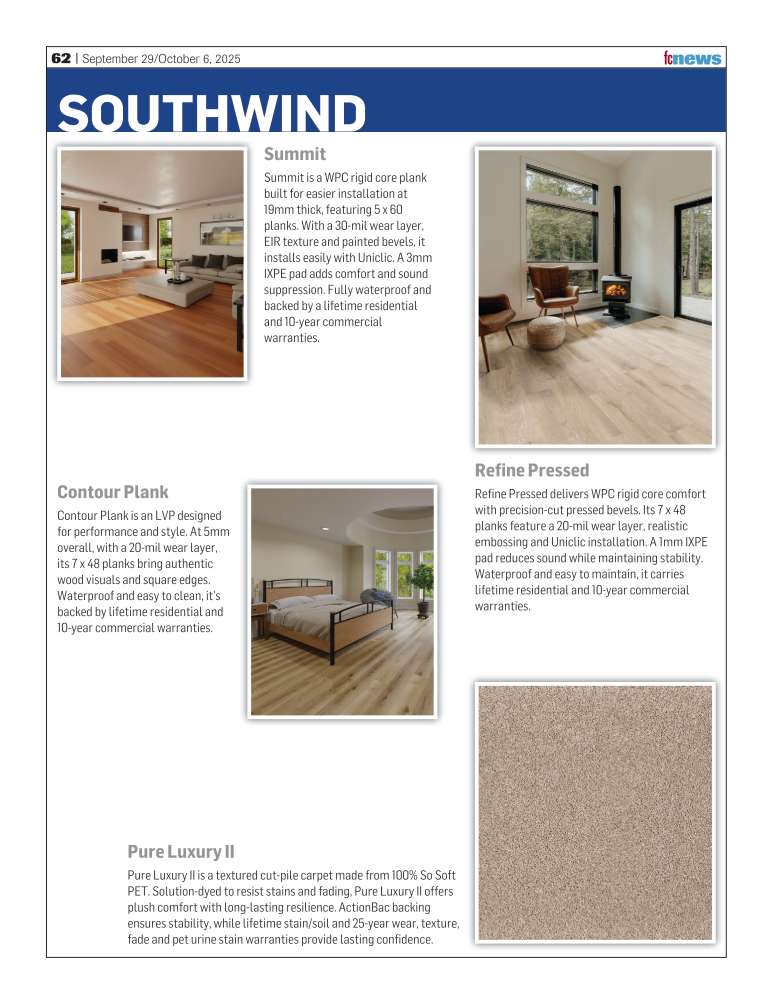 62 | September 29/October 6, 2025

fcnews

SOUTHWIND

Summit

Summit is a WPC rigid core plank built for easier installation at 19mm thick, featuring 5 x 60 planks. With a 30-mil wear layer, EIR texture and painted bevels, it installs easily with Uniclic. A 3mm IXPE pad adds comfort and sound suppression. Fully waterproof and backed by a lifetime residential and 10-year commercial warranties.

Refine Pressed

Refine Pressed delivers WPC rigid core comfort with precision-cut pressed bevels. Its 7 x 48 planks feature a 20-mil wear layer, realistic embossing and Uniclic installation. A 1mm IXPE pad reduces sound while maintaining stability. Waterproof and easy to maintain, it carries lifetime residential and 10-year commercial warranties.

Contour Plank

Contour Plank is an LVP designed for performance and style. At 5mm overall, with a 20-mil wear layer, its 7 x 48 planks bring authentic wood visuals and square edges. Waterproof and easy to clean, it's backed by lifetime residential and 10-year commercial warranties.

Pure Luxury II

Pure Luxury II is a textured cut-pile carpet made from 100% So Soft PET. Solution-dyed to resist stains and fading, Pure Luxury II offers plush comfort with long-lasting resilience. ActionBac backing ensures stability, while lifetime stain/soil and 25-year wear, texture, fade and pet urine stain warranties provide lasting confidence.